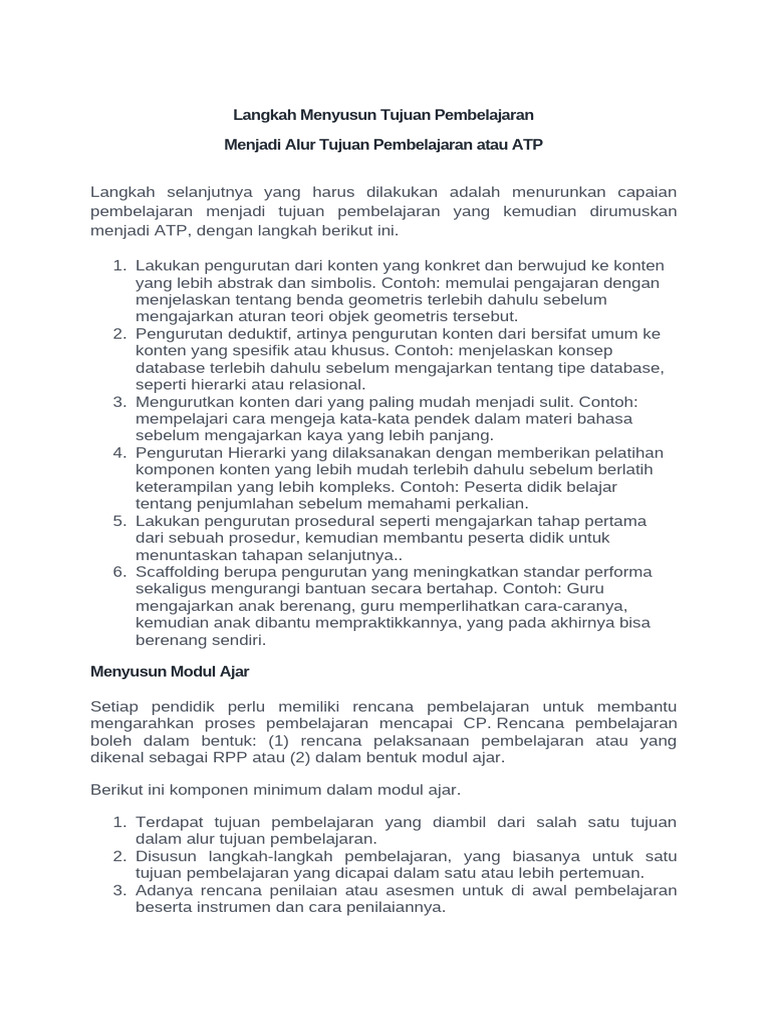 Langkah Menyusun Tujuan Pembelajaran

Menjadi Alur Tujuan Pembelajaran atau ATP

Langkah selanjutnya yang harus dilakukan adalah menurunkan capaian pembelajaran menjadi tujuan pembelajaran yang kemudian dirumuskan menjadi ATP, dengan langkah berikut ini.

1. Lakukan pengurutan dari konten yang konkret dan berwujud ke konten yang lebih abstrak dan simbolis. Contoh: memulai pengajaran dengan menjelaskan tentang benda geometris terlebih dahulu sebelum mengajarkan aturan teori objek geometris tersebut.
2. Pengurutan deduktif, artinya pengurutan konten dari bersifat umum ke konten yang spesifik atau khusus. Contoh: menjelaskan konsep database terlebih dahulu sebelum mengajarkan tentang tipe database, seperti hierarki atau relasional.
3. Mengurutkan konten dari yang paling mudah menjadi sulit. Contoh: mempelajari cara mengeja kata-kata pendek dalam materi bahasa sebelum mengajarkan kaya yang lebih panjang.
4. Pengurutan Hierarki yang dilaksanakan dengan memberikan pelatihan komponen konten yang lebih mudah terlebih dahulu sebelum berlatih keterampilan yang lebih kompleks. Contoh: Peserta didik belajar tentang penjumlahan sebelum memahami perkalian.
5. Lakukan pengurutan prosedural seperti mengajarkan tahap pertama dari sebuah prosedur, kemudian membantu peserta didik untuk menuntaskan tahapan selanjutnya..
6. Scaffolding berupa pengurutan yang meningkatkan standar performa sekaligus mengurangi bantuan secara bertahap. Contoh: Guru mengajarkan anak berenang, guru memperlihatkan cara-caranya, kemudian anak dibantu mempraktikkannya, yang pada akhirnya bisa berenang sendiri.

Menyusun Modul Ajar

Setiap pendidik perlu memiliki rencana pembelajaran untuk membantu mengarahkan proses pembelajaran mencapai CP. Rencana pembelajaran boleh dalam bentuk: (1) rencana pelaksanaan pembelajaran atau yang dikenal sebagai RPP atau (2) dalam bentuk modul ajar.

Berikut ini komponen minimum dalam modul ajar.

1. Terdapat tujuan pembelajaran yang diambil dari salah satu tujuan dalam alur tujuan pembelajaran.
2. Disusun langkah-langkah pembelajaran, yang biasanya untuk satu tujuan pembelajaran yang dicapai dalam satu atau lebih pertemuan.
3. Adanya rencana penilaian atau asesmen untuk di awal pembelajaran beserta instrumen dan cara penilaiannya.